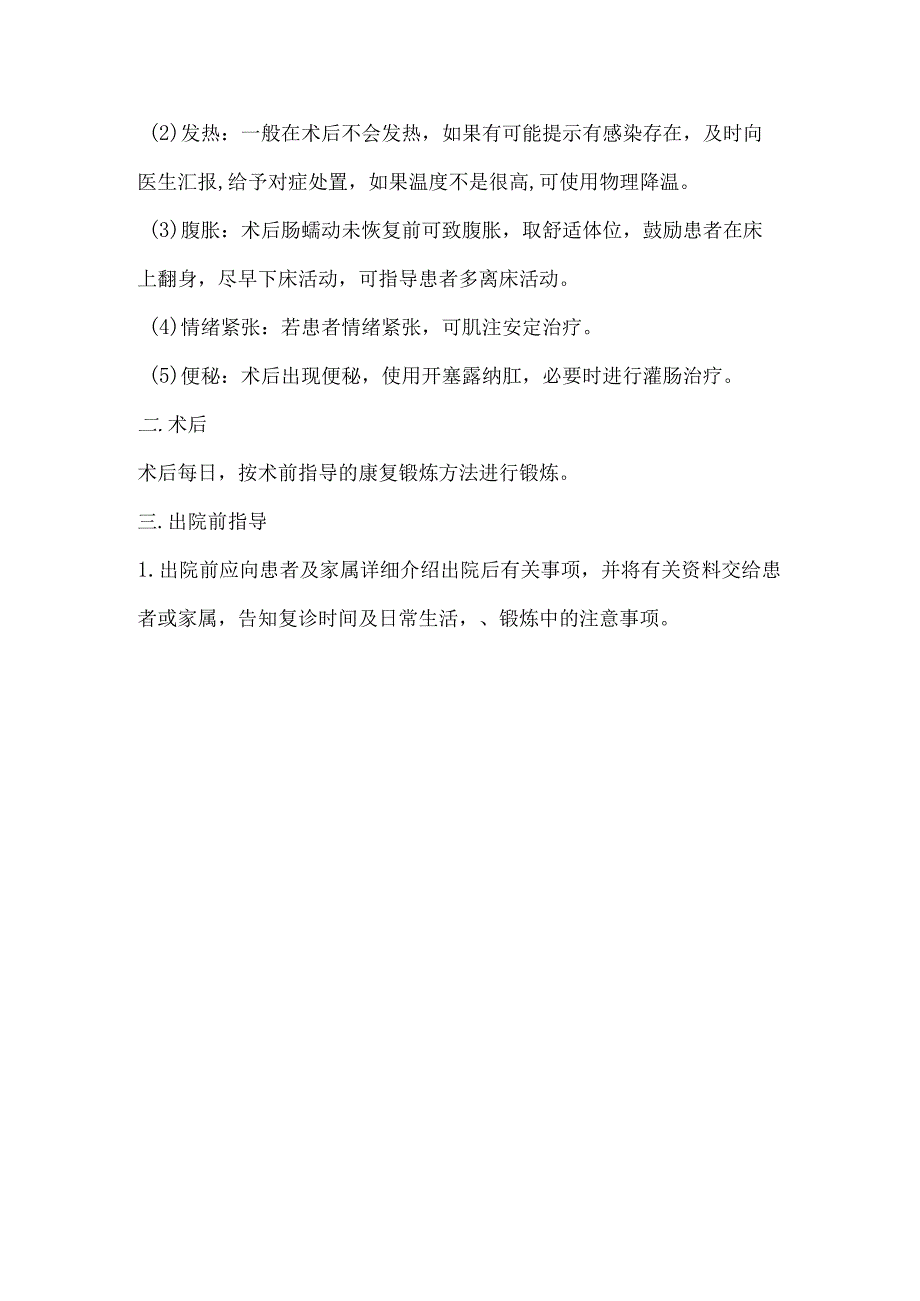 (2)发热：一般在术后不会发热，如果有可能提示有感染存在，及时向医生汇报,给予对症处置，如果温度不是很高,可使用物理降温。

(3)腹胀：术后肠蠕动未恢复前可致腹胀，取舒适体位，鼓励患者在床上翻身，尽早下床活动，可指导患者多离床活动。

(4)情绪紧张：若患者情绪紧张，可肌注安定治疗。

(5)便秘：术后出现便秘，使用开塞露纳肛，必要时进行灌肠治疗。

二.术后

术后每日，按术前指导的康复锻炼方法进行锻炼。

三.出院前指导

1.出院前应向患者及家属详细介绍出院后有关事项，并将有关资料交给患者或家属，告知复诊时间及日常生活，、锻炼中的注意事项。